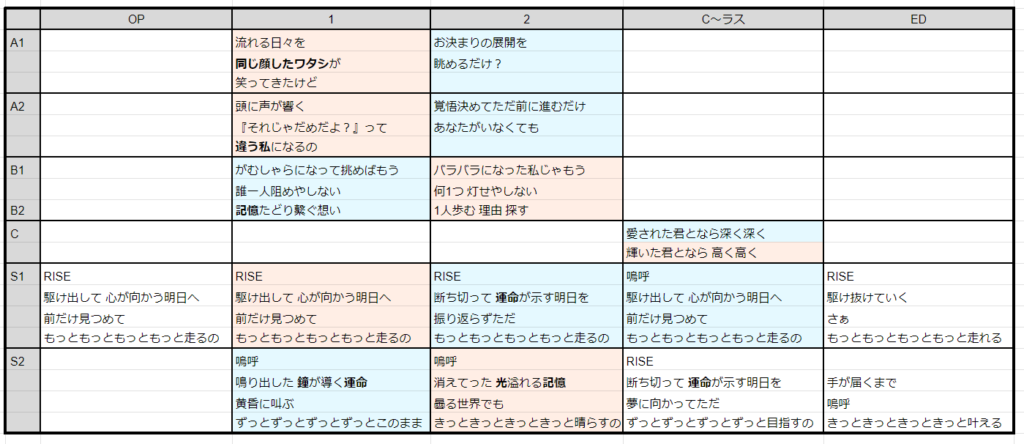 |  | OP | 1 | 2 | C～ラス | ED |
|---|---|---|---|---|---|
| A1 |  | 流れる日々を | お決まりの展開を |  |  |
|  |  | 同じ顔したワタシが | 眺めるだけ？ |  |  |
|  |  | 笑ってきたけど |  |  |  |
| A2 |  | 頭に声が響く | 覚悟決めてただ前に進むだけ |  |  |
|  |  | 『それじゃだめだよ？』って | あなたがいなくても |  |  |
|  |  | 違う私になるの |  |  |  |
| B1 |  | がむしゃらになって挑めばもう | バラバラになった私じゃもう |  |  |
|  |  | 誰一人阻めやしない | 何1つ 灯せやしない |  |  |
| B2 |  | 記憶たどり繋ぐ想い | 1人歩む 理由 探す |  |  |
| C |  |  |  | 愛された君となら深く深く |  |
|  |  |  |  | 輝いた君となら 高く高く |  |
| S1 | RISE | RISE | RISE | 嗚呼 | RISE |
|  | 駆け出して 心が向かう明日へ | 駆け出して 心が向かう明日へ | 断ち切って 運命が示す明日を | 駆け出して 心が向かう明日へ | 駆け抜けていく |
|  | 前だけ見つめて | 前だけ見つめて | 振り返らずただ | 前だけ見つめて | さぁ |
|  | もっともっともっともっと走るの | もっともっともっともっと走るの | もっともっともっともっと走るの | もっともっともっともっと走るの | もっともっともっともっと走れる |
| S2 |  | 嗚呼 | 嗚呼 | RISE |  |
|  |  | 鳴り出した 鐘が導く運命 | 消えてった 光溢れる記憶 | 断ち切って 運命が示す明日を | 手が届くまで |
|  |  | 黄昏に叫ぶ | 曇る世界でも | 夢に向かってただ | 嗚呼 |
|  |  | ずっとずっとずっとずっとこのまま | きっときっときっときっと晴らすの | ずっとずっとずっとずっと目指すの | きっときっときっときっと叶える |